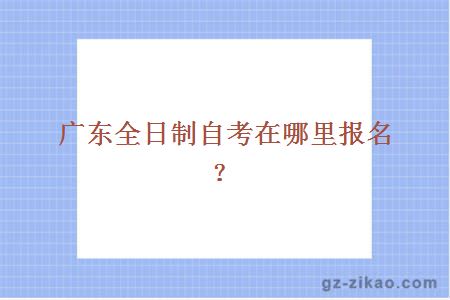 广东全日制自考在哪里报名？

gz-zikao.com